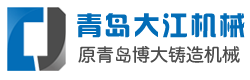 青岛大江机械
原青岛博大铸造机械